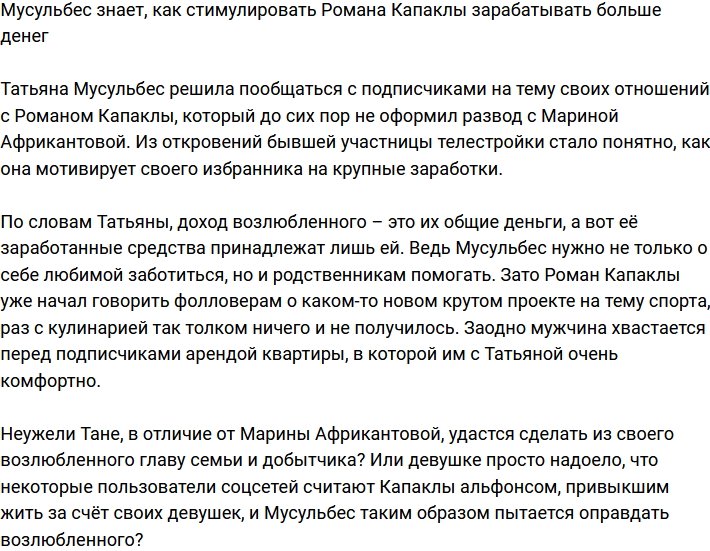 Мусульбес знает, как стимулировать Романа Капаклы зарабатывать больше денег

Татьяна Мусульбес решила пообщаться с подписчиками на тему своих отношений с Романом Капаклы, который до сих пор не оформил развод с Мариной Африкантовой. Из откровений бывшей участницы телестройки стало понятно, как она мотивирует своего избранника на крупные заработки.

По словам Татьяны, доход возлюбленного – это их общие деньги, а вот её заработанные средства принадлежат лишь ей. Ведь Мусульбес нужно не только о себе любимой заботиться, но и родственникам помогать. Зато Роман Капаклы уже начал говорить фолловерам о каком-то новом крутом проекте на тему спорта, раз с кулинарией так толком ничего и не получилось. Заодно мужчина хвастается перед подписчиками арендой квартиры, в которой им с Татьяной очень комфортно.

Неужели Тане, в отличие от Марины Африкантовой, удастся сделать из своего возлюбленного главу семьи и добытчика? Или девушке просто надоело, что некоторые пользователи соцсетей считают Капаклы альфонсом, привыкшим жить за счёт своих девушек, и Мусульбес таким образом пытается оправдать возлюбленного?